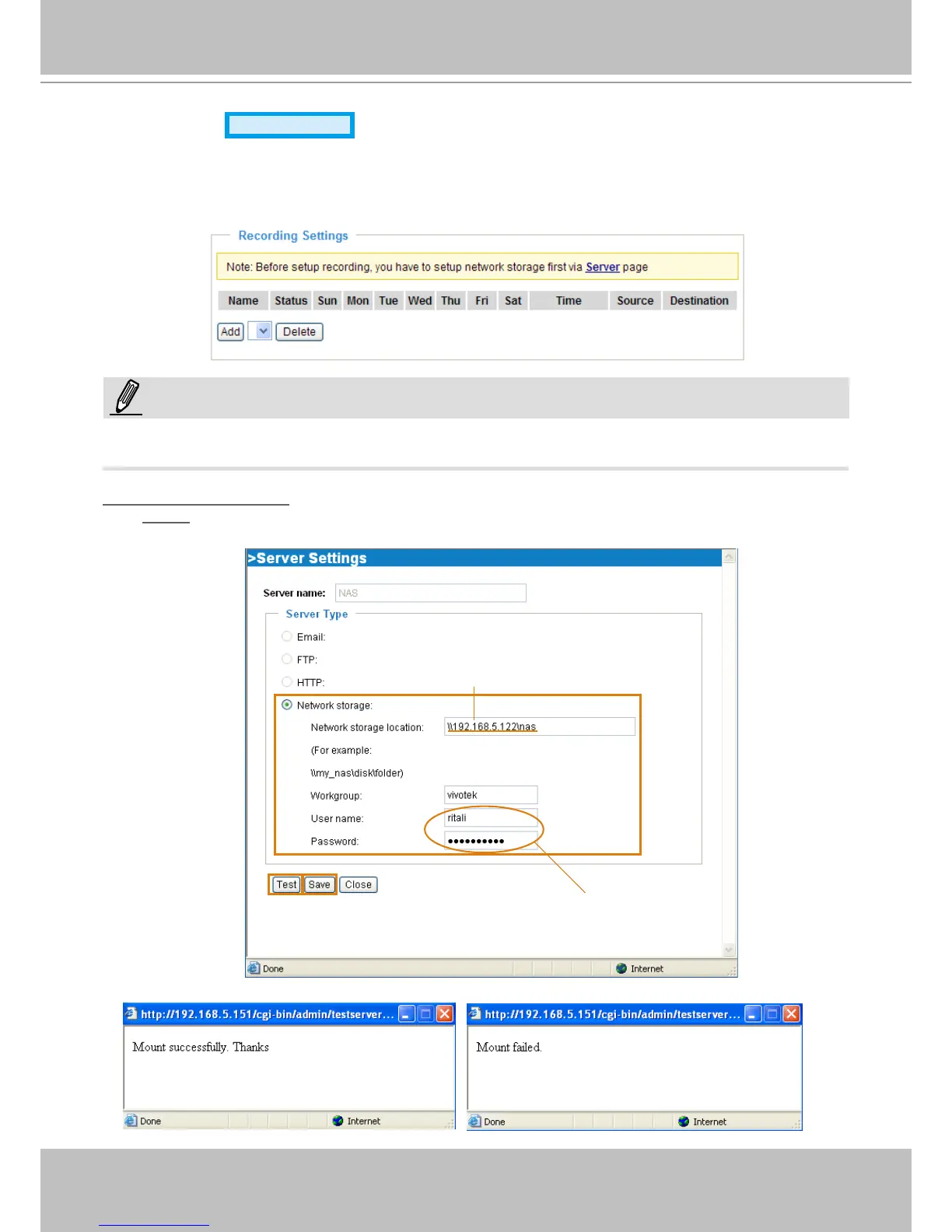 Recording Settings

Note: Before setup recording, you have to setup network storage first via Server page

| Name | Status | Sun | Mon | Tue | Wed | Thu | Fri | Sat | Time | Source | Destination |
|---|---|---|---|---|---|---|---|---|---|---|---|

Add Delete

>Server Settings

Server name: NAS

Server Type

Email:

FTP:

HTTP:

Network storage:

Network storage location: \\192.168.5.122\nas

(For example:

\\my_nas\disk\folder)

Workgroup: vivotek

User name: ritali

Password: ••••••••••

Test Save Close

Done Internet

http://192.168.5.151/cgi-bin/admin/testserver...

Mount successfully. Thanks

Done Internet

http://192.168.5.151/cgi-bin/admin/testserver...

Mount failed.

Done Internet